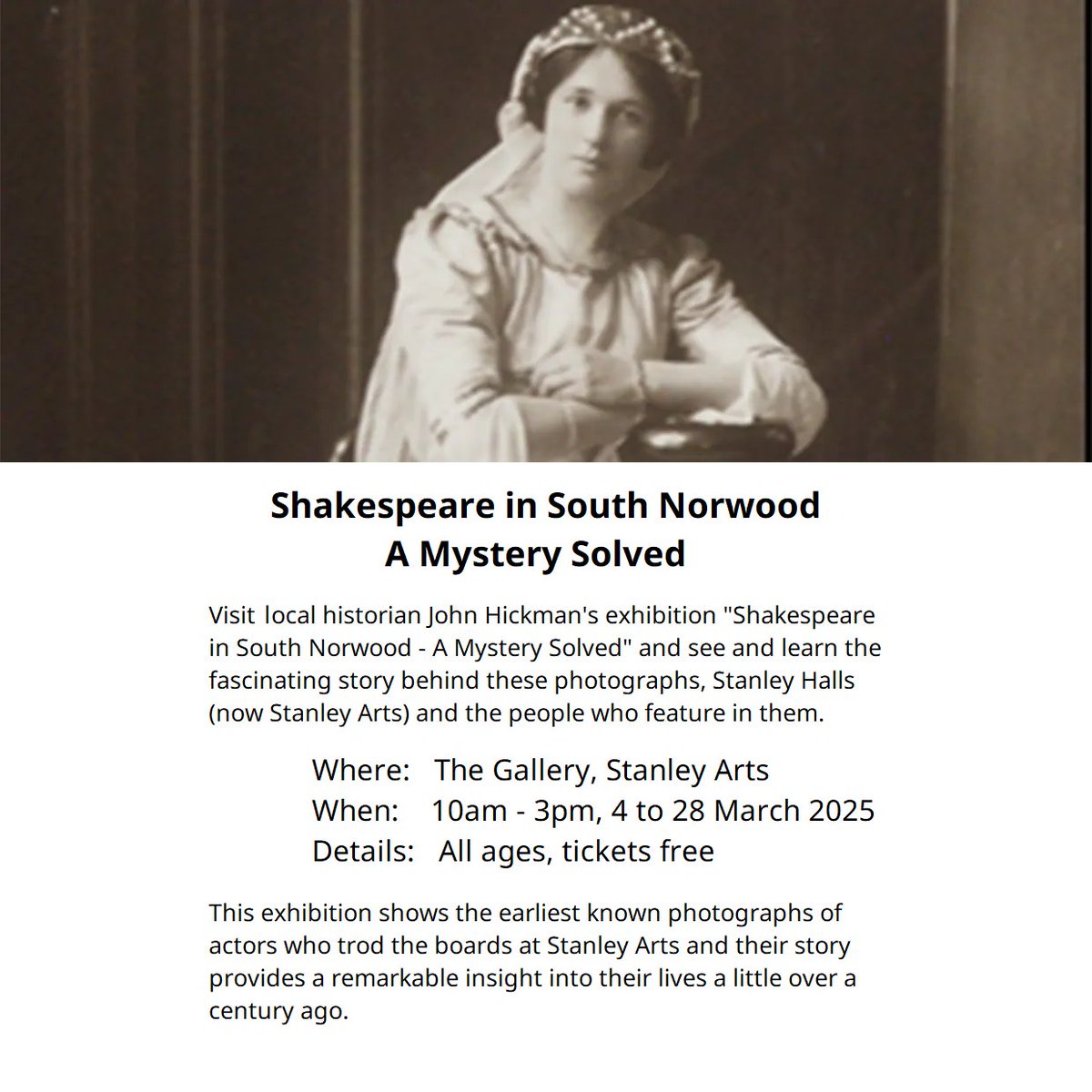 Shakespeare in South Norwood
A Mystery Solved

Visit local historian John Hickman's exhibition "Shakespeare in South Norwood - A Mystery Solved" and see and learn the fascinating story behind these photographs, Stanley Halls (now Stanley Arts) and the people who feature in them.

Where: The Gallery, Stanley Arts
When: 10am - 3pm, 4 to 28 March 2025
Details: All ages, tickets free

This exhibition shows the earliest known photographs of actors who trod the boards at Stanley Arts and their story provides a remarkable insight into their lives a little over a century ago.